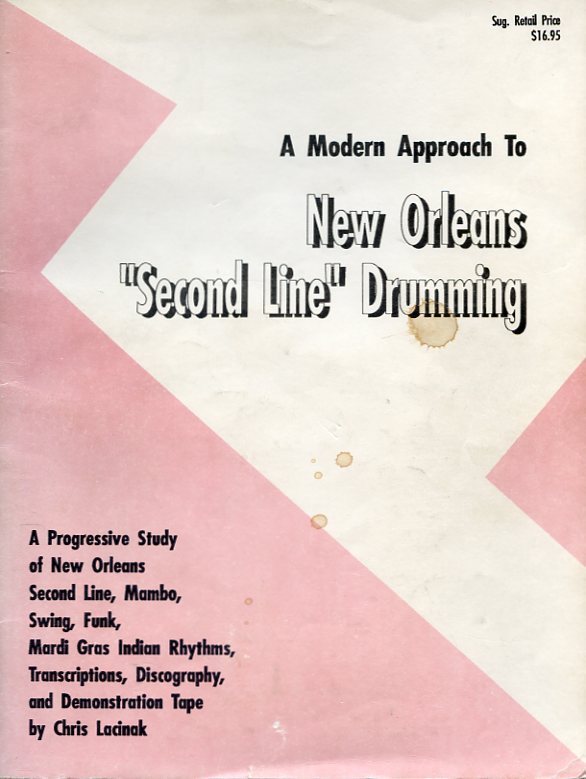 Sug. Retail Price
$16.95

A Modern Approach To

New Orleans
"Second Line" Drumming

A Progressive Study
of New Orleans
Second Line, Mambo,
Swing, Funk,
Mardi Gras Indian Rhythms,
Transcriptions, Discography,
and Demonstration Tape
by Chris Lacinak